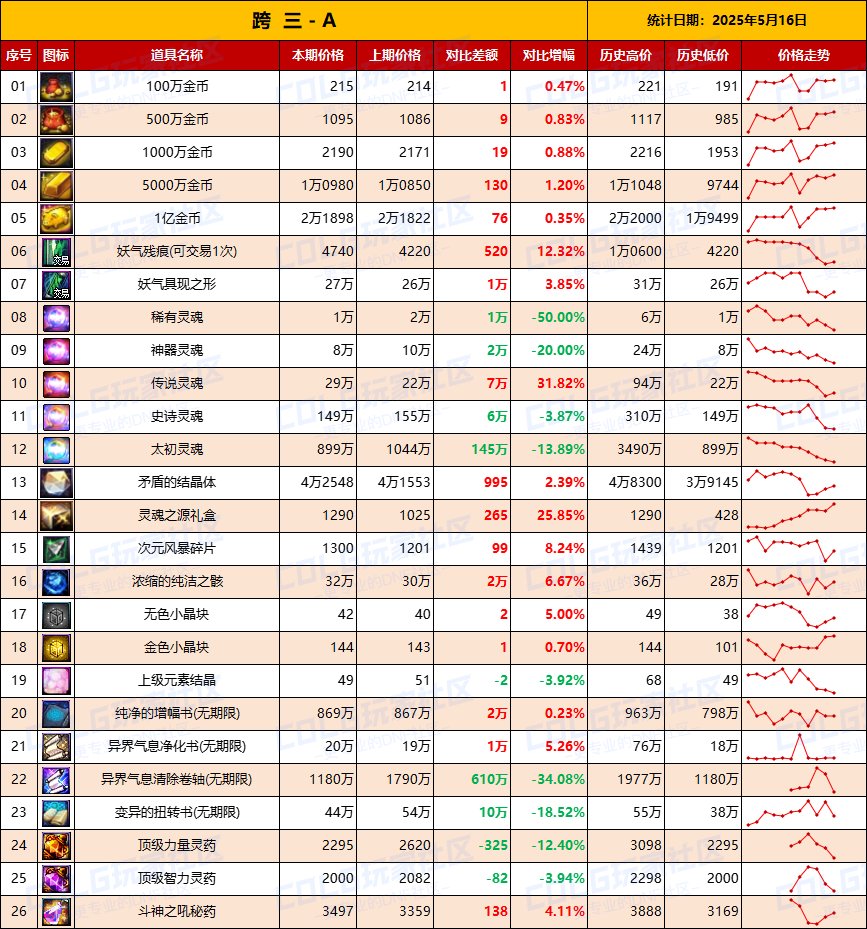 跨 三 - A

统计日期：2025年5月16日

| 序号 | 图标 | 道具名称 | 本期价格 | 上期价格 | 对比差额 | 对比增幅 | 历史高价 | 历史低价 | 价格走势 |
|---|---|---|---|---|---|---|---|---|---|
| 01 | | 100万金币 | 215 | 214 | 1 | 0.47% | 221 | 191 | |
| 02 | | 500万金币 | 1095 | 1086 | 9 | 0.83% | 1117 | 985 | |
| 03 | | 1000万金币 | 2190 | 2171 | 19 | 0.88% | 2216 | 1953 | |
| 04 | | 5000万金币 | 1万0980 | 1万0850 | 130 | 1.20% | 1万1048 | 9744 | |
| 05 | | 1亿金币 | 2万1898 | 2万1822 | 76 | 0.35% | 2万2000 | 1万9499 | |
| 06 | 交易 | 妖气残痕(可交易1次) | 4740 | 4220 | 520 | 12.32% | 1万0600 | 4220 | |
| 07 | 交易 | 妖气具现之形 | 27万 | 26万 | 1万 | 3.85% | 31万 | 26万 | |
| 08 | | 稀有灵魂 | 1万 | 2万 | 1万 | -50.00% | 6万 | 1万 | |
| 09 | | 神器灵魂 | 8万 | 10万 | 2万 | -20.00% | 24万 | 8万 | |
| 10 | | 传说灵魂 | 29万 | 22万 | 7万 | 31.82% | 94万 | 22万 | |
| 11 | | 史诗灵魂 | 149万 | 155万 | 6万 | -3.87% | 310万 | 149万 | |
| 12 | | 太初灵魂 | 899万 | 1044万 | 145万 | -13.89% | 3490万 | 899万 | |
| 13 | | 矛盾的结晶体 | 4万2548 | 4万1553 | 995 | 2.39% | 4万8300 | 3万9145 | |
| 14 | | 灵魂之源礼盒 | 1290 | 1025 | 265 | 25.85% | 1290 | 428 | |
| 15 | | 次元风暴碎片 | 1300 | 1201 | 99 | 8.24% | 1439 | 1201 | |
| 16 | | 浓缩的纯洁之骸 | 32万 | 30万 | 2万 | 6.67% | 36万 | 28万 | |
| 17 | | 无色小晶块 | 42 | 40 | 2 | 5.00% | 49 | 38 | |
| 18 | | 金色小晶块 | 144 | 143 | 1 | 0.70% | 144 | 101 | |
| 19 | | 上级元素结晶 | 49 | 51 | -2 | -3.92% | 68 | 49 | |
| 20 | | 纯净的增幅书(无期限) | 869万 | 867万 | 2万 | 0.23% | 963万 | 798万 | |
| 21 | | 异界气息净化书(无期限) | 20万 | 19万 | 1万 | 5.26% | 76万 | 18万 | |
| 22 | | 异界气息清除卷轴(无期限) | 1180万 | 1790万 | 610万 | -34.08% | 1977万 | 1180万 | |
| 23 | | 变异的扭转书(无期限) | 44万 | 54万 | 10万 | -18.52% | 55万 | 38万 | |
| 24 | | 顶级力量灵药 | 2295 | 2620 | -325 | -12.40% | 3098 | 2295 | |
| 25 | | 顶级智力灵药 | 2000 | 2082 | -82 | -3.94% | 2298 | 2000 | |
| 26 | | 斗神之吼秘药 | 3497 | 3359 | 138 | 4.11% | 3888 | 3169 | |

COLG玩家社区